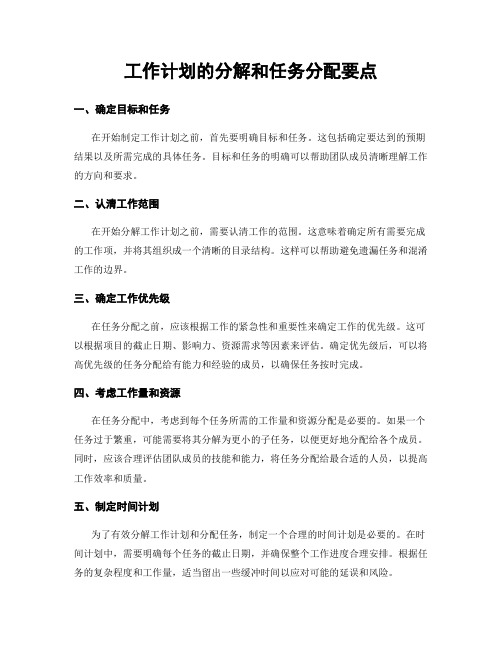 工作计划的分解和任务分配要点

一、确定目标和任务

在开始制定工作计划之前，首先要明确目标和任务。这包括确定要达到的预期结果以及所需完成的具体任务。目标和任务的明确可以帮助团队成员清晰理解工作的方向和要求。

二、认清工作范围

在开始分解工作计划之前，需要认清工作的范围。这意味着确定所有需要完成的工作项，并将其组织成一个清晰的目录结构。这样可以帮助避免遗漏任务和混淆工作的边界。

三、确定工作优先级

在任务分配之前，应该根据工作的紧急性和重要性来确定工作的优先级。这可以根据项目的截止日期、影响力、资源需求等因素来评估。确定优先级后，可以将高优先级的任务分配给有能力和经验的成员，以确保任务按时完成。

四、考虑工作量和资源

在任务分配中，考虑到每个任务所需的工作量和资源分配是必要的。如果一个任务过于繁重，可能需要将其分解为更小的子任务，以便更好地分配给各个成员。同时，应该合理评估团队成员的技能和能力，将任务分配给最合适的人员，以提高工作效率和质量。

五、制定时间计划

为了有效分解工作计划和分配任务，制定一个合理的时间计划是必要的。在时间计划中，需要明确每个任务的截止日期，并确保整个工作进度合理安排。根据任务的复杂程度和工作量，适当留出一些缓冲时间以应对可能的延误和风险。